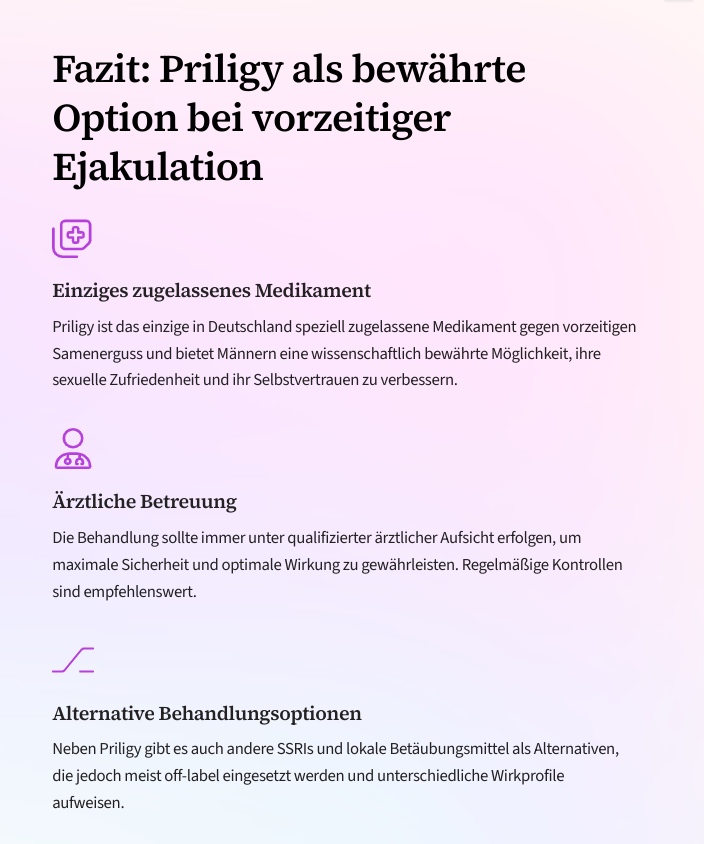 Fazit: Priligy als bewährte Option bei vorzeitiger Ejakulation

Einziges zugelassenes Medikament

Priligy ist das einzige in Deutschland speziell zugelassene Medikament gegen vorzeitigen Samenerguss und bietet Männern eine wissenschaftlich bewährte Möglichkeit, ihre sexuelle Zufriedenheit und ihr Selbstvertrauen zu verbessern.

Ärztliche Betreuung

Die Behandlung sollte immer unter qualifizierter ärztlicher Aufsicht erfolgen, um maximale Sicherheit und optimale Wirkung zu gewährleisten. Regelmäßige Kontrollen sind empfehlenswert.

Alternative Behandlungsoptionen

Neben Priligy gibt es auch andere SSRIs und lokale Betäubungsmittel als Alternativen, die jedoch meist off-label eingesetzt werden und unterschiedliche Wirkprofile aufweisen.